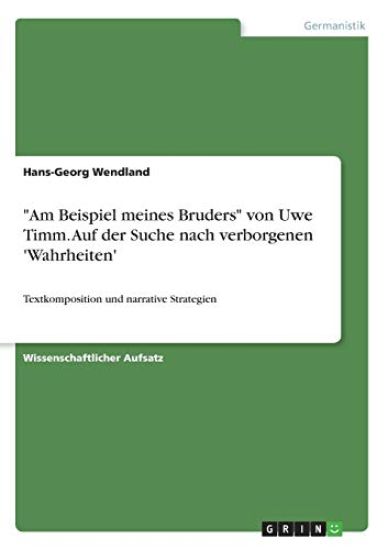 Germanistik

Hans-Georg Wendland

"Am Beispiel meines Bruders" von Uwe Timm. Auf der Suche nach verborgenen 'Wahrheiten'

Textkomposition und narrative Strategien

Wissenschaftlicher Aufsatz

GRIN